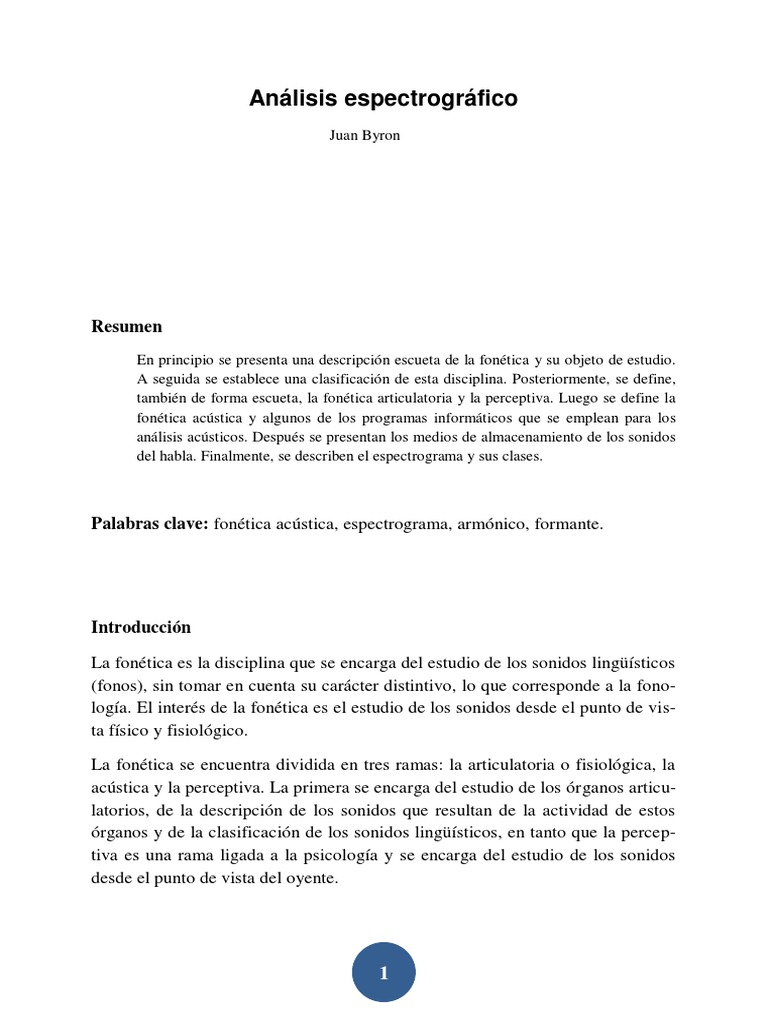 Análisis espectrográfico

Juan Byron

Resumen

En principio se presenta una descripción escueta de la fonética y su objeto de estudio. A seguida se establece una clasificación de esta disciplina. Posteriormente, se define, también de forma escueta, la fonética articulatoria y la perceptiva. Luego se define la fonética acústica y algunos de los programas informáticos que se emplean para los análisis acústicos. Después se presentan los medios de almacenamiento de los sonidos del habla. Finalmente, se describen el espectrograma y sus clases.

Palabras clave: fonética acústica, espectrograma, armónico, formante.

Introducción

La fonética es la disciplina que se encarga del estudio de los sonidos lingüísticos (fonos), sin tomar en cuenta su carácter distintivo, lo que corresponde a la fonología. El interés de la fonética es el estudio de los sonidos desde el punto de vista físico y fisiológico.

La fonética se encuentra dividida en tres ramas: la articulatoria o fisiológica, la acústica y la perceptiva. La primera se encarga del estudio de los órganos articulatorios, de la descripción de los sonidos que resultan de la actividad de estos órganos y de la clasificación de los sonidos lingüísticos, en tanto que la perceptiva es una rama ligada a la psicología y se encarga del estudio de los sonidos desde el punto de vista del oyente.

1